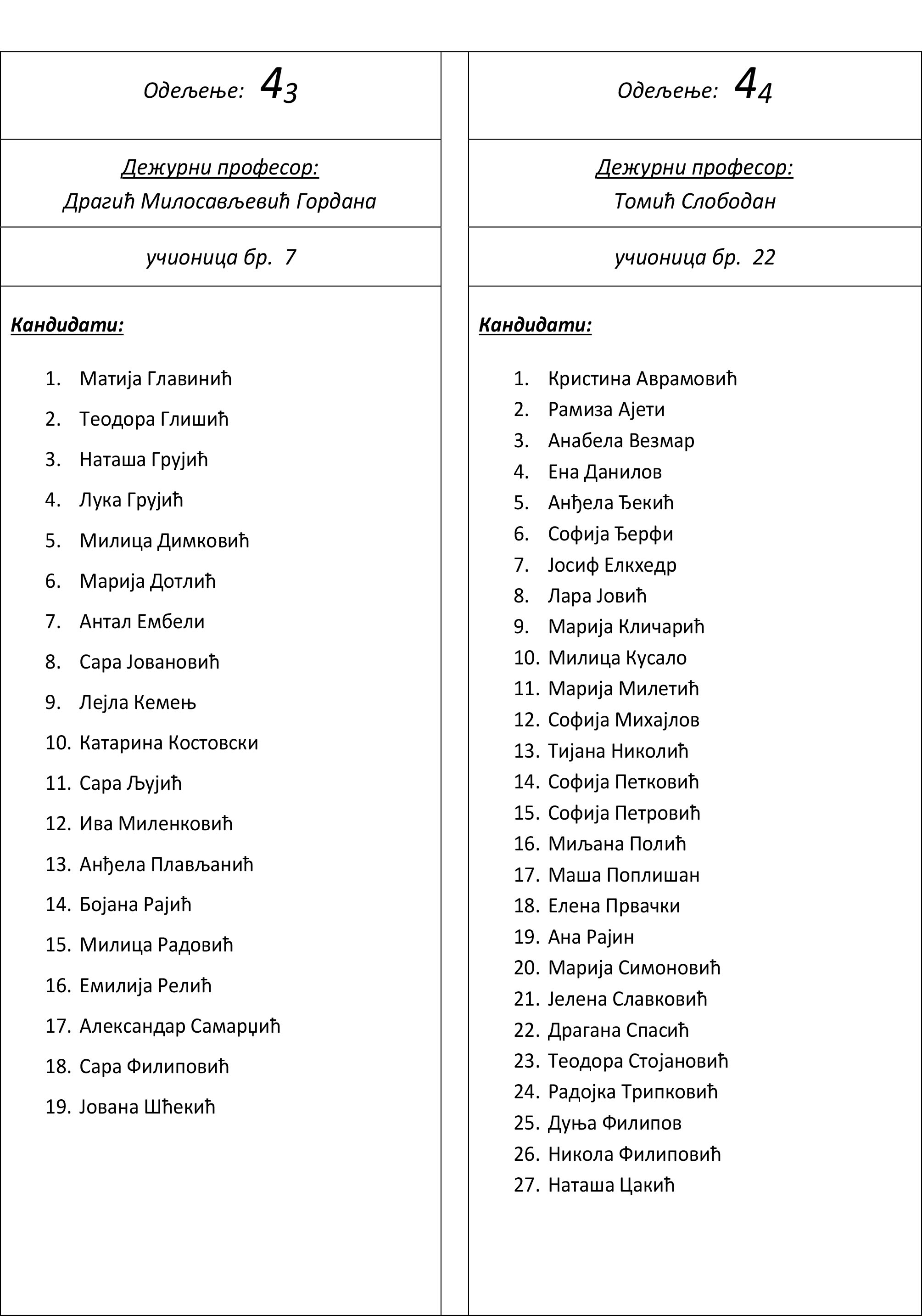 Одељење: $4_3$

Дежурни професор:
Драгић Милосављевић Гордана

учионица бр. 7

Кандидати:

1. Матија Главинић
2. Теодора Глишић
3. Наташа Грујић
4. Лука Грујић
5. Милица Димковић
6. Марија Дотлић
7. Антал Ембели
8. Сара Јовановић
9. Лејла Кемењ
10. Катарина Костовски
11. Сара Љујић
12. Ива Миленковић
13. Анђела Плављанић
14. Бојана Рајић
15. Милица Радовић
16. Емилија Релић
17. Александар Самарџић
18. Сара Филиповић
19. Јована Шћекић

Одељење: $4_4$

Дежурни професор:
Томић Слободан

учионица бр. 22

Кандидати:

1. Кристина Аврамовић
2. Рамиза Ајети
3. Анабела Везмар
4. Ена Данилов
5. Анђела Ђекић
6. Софија Ђерфи
7. Јосиф Елкхедр
8. Лара Јовић
9. Марија Кличарић
10. Милица Кусало
11. Марија Милетић
12. Софија Михајлов
13. Тијана Николић
14. Софија Петковић
15. Софија Петровић
16. Миљана Полић
17. Маша Поплишан
18. Елена Првачки
19. Ана Рајин
20. Марија Симоновић
21. Јелена Славковић
22. Драгана Спасић
23. Теодора Стојановић
24. Радојка Трипковић
25. Дуња Филипов
26. Никола Филиповић
27. Наташа Цакић